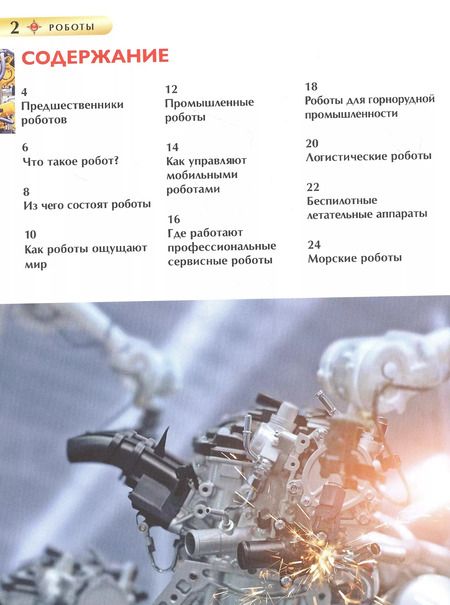 2 РОБОТЫ

СОДЕРЖАНИЕ

4
Предшественники роботов

6
Что такое робот?

8
Из чего состоят роботы

10
Как роботы ощущают мир

12
Промышленные роботы

14
Как управляют мобильными роботами

16
Где работают профессиональные сервисные роботы

18
Роботы для горнорудной промышленности

20
Логистические роботы

22
Беспилотные летательные аппараты

24
Морские роботы